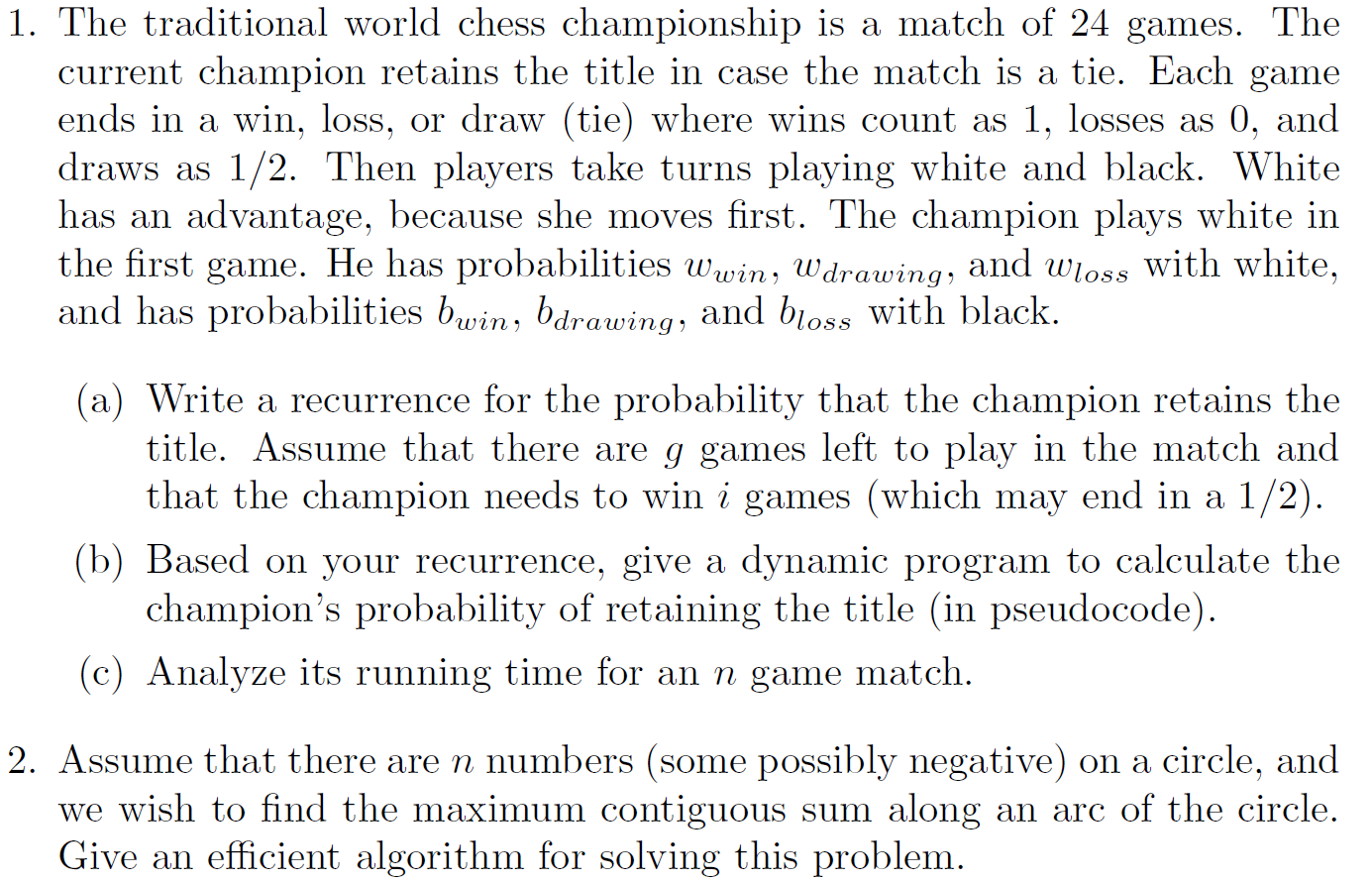 1. The traditional world chess championship is a match of 24 games. The current champion retains the title in case the match is a tie. Each game ends in a win, loss, or draw (tie) where wins count as 1, losses as 0, and draws as 1/2. Then players take turns playing white and black. White has an advantage, because she moves first. The champion plays white in the first game. He has probabilities $w_{win}$, $w_{drawing}$, and $w_{loss}$ with white, and has probabilities $b_{win}$, $b_{drawing}$, and $b_{loss}$ with black.

(a) Write a recurrence for the probability that the champion retains the title. Assume that there are $g$ games left to play in the match and that the champion needs to win $i$ games (which may end in a 1/2).

(b) Based on your recurrence, give a dynamic program to calculate the champion's probability of retaining the title (in pseudocode).

(c) Analyze its running time for an $n$ game match.

2. Assume that there are $n$ numbers (some possibly negative) on a circle, and we wish to find the maximum contiguous sum along an arc of the circle. Give an efficient algorithm for solving this problem.